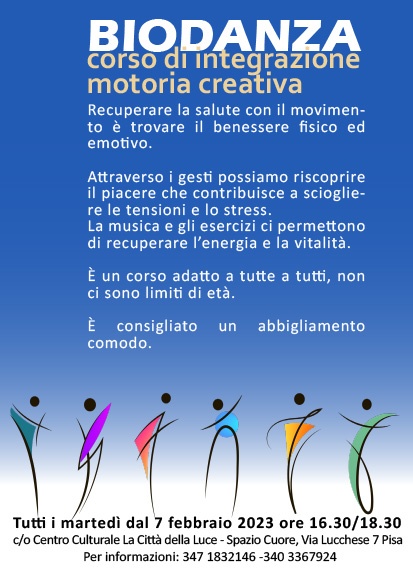 BIODANZA
corso di integrazione motoria creativa

Recuperare la salute con il movimento è trovare il benessere fisico ed emotivo.

Attraverso i gesti possiamo riscoprire il piacere che contribuisce a sciogliere le tensioni e lo stress.
La musica e gli esercizi ci permettono di recuperare l'energia e la vitalità.

È un corso adatto a tutte a tutti, non ci sono limiti di età.

È consigliato un abbigliamento comodo.

Tutti i martedì dal 7 febbraio 2023 ore 16.30/18.30
c/o Centro Culturale La Città della Luce - Spazio Cuore, Via Lucchese 7 Pisa
Per informazioni: 347 1832146 -340 3367924